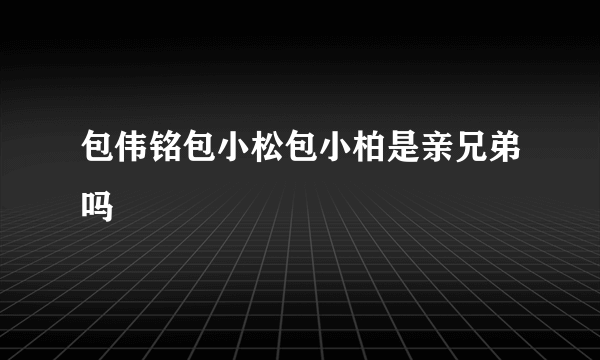 包伟铭包小松包小柏是亲兄弟吗